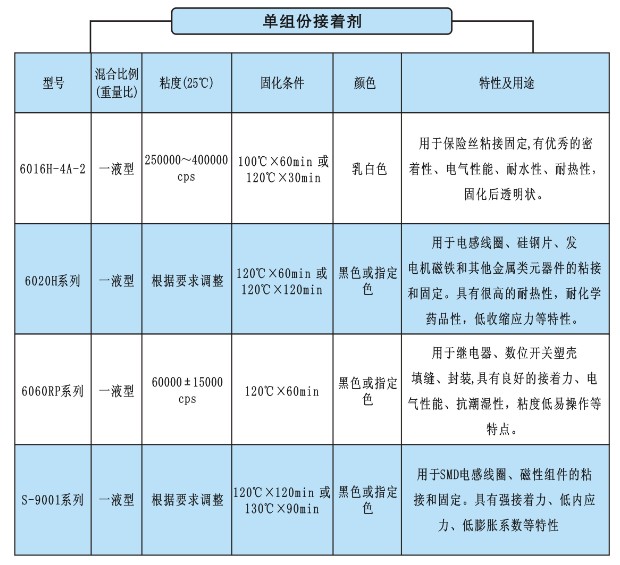 单组份接着剂

| 型号 | 混合比例(重量比) | 粘度(25℃) | 固化条件 | 颜色 | 特性及用途 |
|---|---|---|---|---|---|
| 6016H-4A-2 | 一液型 | 250000～400000 cps | 100℃×60min 或 120℃×30min | 乳白色 | 用于保险丝粘接固定,有优秀的密着性、电气性能、耐水性、耐热性,固化后透明状。 |
| 6020H系列 | 一液型 | 根据要求调整 | 120℃×60min 或 120℃×120min | 黑色或指定色 | 用于电感线圈、硅钢片、发电机磁铁和其他金属类元器件的粘接和固定。具有很高的耐热性,耐化学药品性,低收缩应力等特性。 |
| 6060RP系列 | 一液型 | 60000±15000 cps | 120℃×60min | 黑色或指定色 | 用于继电器、数位开关塑壳填缝、封装,具有良好的接着力、电气性能、抗潮湿性,粘度低易操作等特点。 |
| S-9001系列 | 一液型 | 根据要求调整 | 120℃×120min 或 130℃×90min | 黑色或指定色 | 用于SMD电感线圈、磁性组件的粘接和固定。具有强接着力、低内应力、低膨胀系数等特性 |